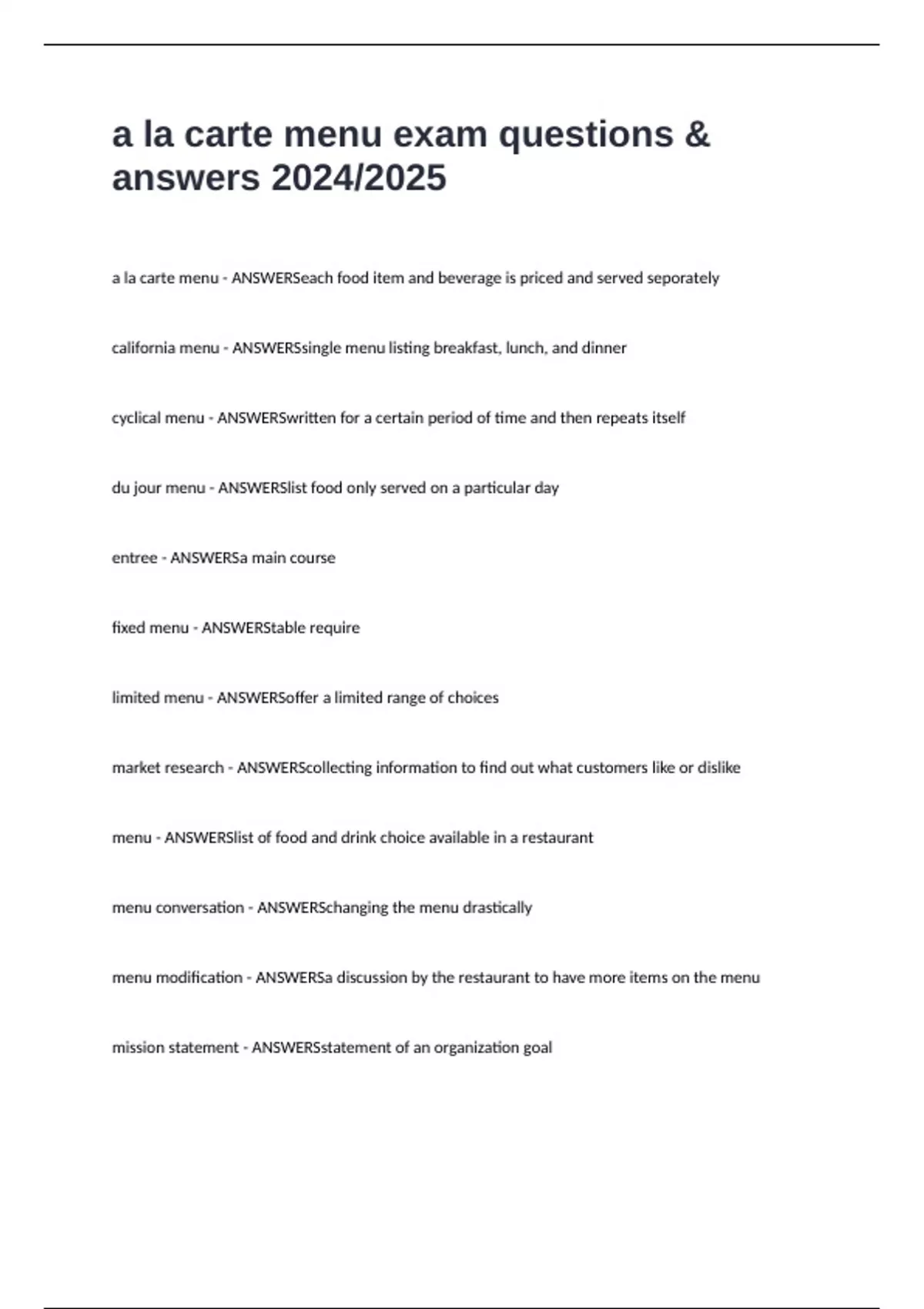 a la carte menu exam questions & answers 2024/2025

a la carte menu - ANSWERSeach food item and beverage is priced and served seporately

california menu - ANSWERSsingle menu listing breakfast, lunch, and dinner

cyclical menu - ANSWERSwritten for a certain period of time and then repeats itself

du jour menu - ANSWERSlist food only served on a particular day

entree - ANSWERSa main course

fixed menu - ANSWERStable require

limited menu - ANSWERSoffer a limited range of choices

market research - ANSWERScollecting information to find out what customers like or dislike

menu - ANSWERSlist of food and drink choice available in a restaurant

menu conversation - ANSWERSchanging the menu drastically

menu modification - ANSWERSa discussion by the restaurant to have more items on the menu

mission statement - ANSWERSstatement of an organization goal